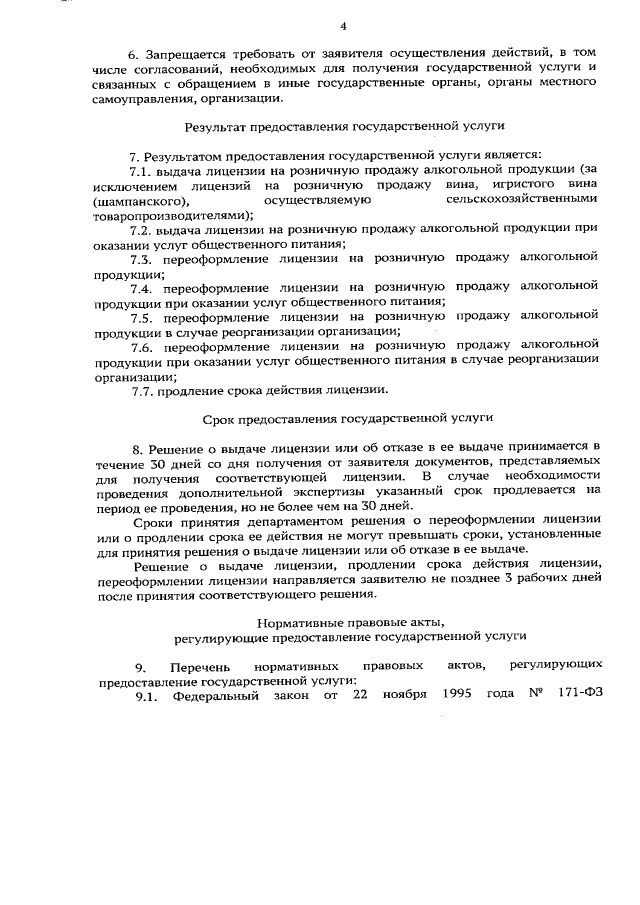 4

6. Запрещается требовать от заявителя осуществления действий, в том числе согласований, необходимых для получения государственной услуги и связанных с обращением в иные государственные органы, органы местного самоуправления, организации.

Результат предоставления государственной услуги

7. Результатом предоставления государственной услуги является:

7.1. выдача лицензии на розничную продажу алкогольной продукции (за исключением лицензий на розничную продажу вина, игристого вина (шампанского), осуществляемую сельскохозяйственными товаропроизводителями);

7.2. выдача лицензии на розничную продажу алкогольной продукции при оказании услуг общественного питания;

7.3. переоформление лицензии на розничную продажу алкогольной продукции;

7.4. переоформление лицензии на розничную продажу алкогольной продукции при оказании услуг общественного питания;

7.5. переоформление лицензии на розничную продажу алкогольной продукции в случае реорганизации организации;

7.6. переоформление лицензии на розничную продажу алкогольной продукции при оказании услуг общественного питания в случае реорганизации организации;

7.7. продление срока действия лицензии.

Срок предоставления государственной услуги

8. Решение о выдаче лицензии или об отказе в ее выдаче принимается в течение 30 дней со дня получения от заявителя документов, представляемых для получения соответствующей лицензии. В случае необходимости проведения дополнительной экспертизы указанный срок продлевается на период ее проведения, но не более чем на 30 дней.

Сроки принятия департаментом решения о переоформлении лицензии или о продлении срока ее действия не могут превышать сроки, установленные для принятия решения о выдаче лицензии или об отказе в ее выдаче.

Решение о выдаче лицензии, продлении срока действия лицензии, переоформлении лицензии направляется заявителю не позднее 3 рабочих дней после принятия соответствующего решения.

Нормативные правовые акты, регулирующие предоставление государственной услуги

9. Перечень нормативных правовых актов, регулирующих предоставление государственной услуги:

9.1. Федеральный закон от 22 ноября 1995 года № 171-ФЗ